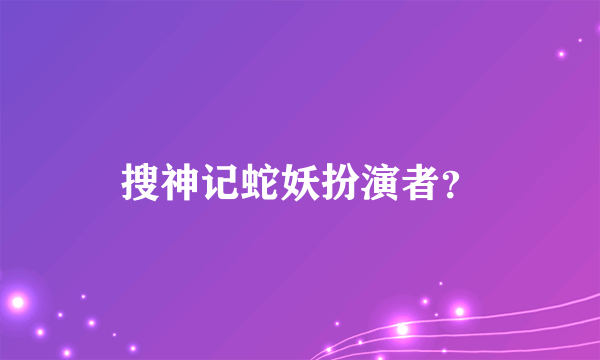 搜神记蛇妖扮演者?